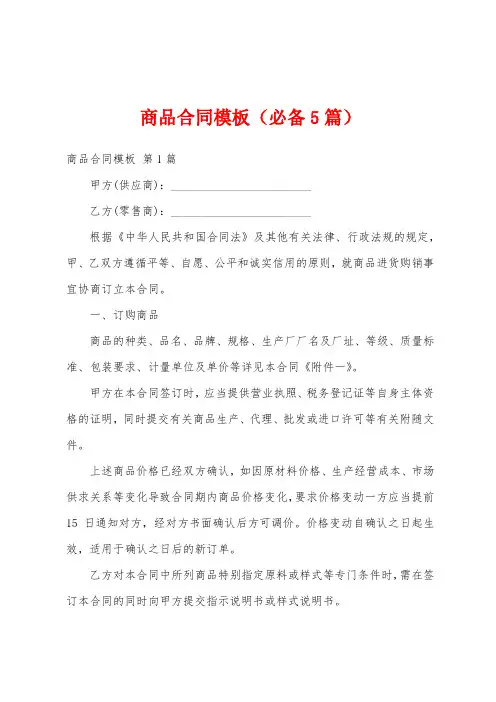 商品合同模板（必备5篇）

商品合同模板 第1篇

甲方(供应商)：________________________

乙方(零售商)：________________________

根据《中华人民共和国合同法》及其他有关法律、行政法规的规定，甲、乙双方遵循平等、自愿、公平和诚实信用的原则，就商品进货购销事宜协商订立本合同。

一、订购商品

商品的种类、品名、品牌、规格、生产厂厂名及厂址、等级、质量标准、包装要求、计量单位及单价等详见本合同《附件一》。

甲方在本合同签订时，应当提供营业执照、税务登记证等自身主体资格的证明，同时提交有关商品生产、代理、批发或进口许可等有关附随文件。

上述商品价格已经双方确认，如因原材料价格、生产经营成本、市场供求关系等变化导致合同期内商品价格变化，要求价格变动一方应当提前15 日通知对方，经对方书面确认后方可调价。价格变动自确认之日起生效，适用于确认之日后的新订单。

乙方对本合同中所列商品特别指定原料或样式等专门条件时，需在签订本合同的同时向甲方提交指示说明书或样式说明书。